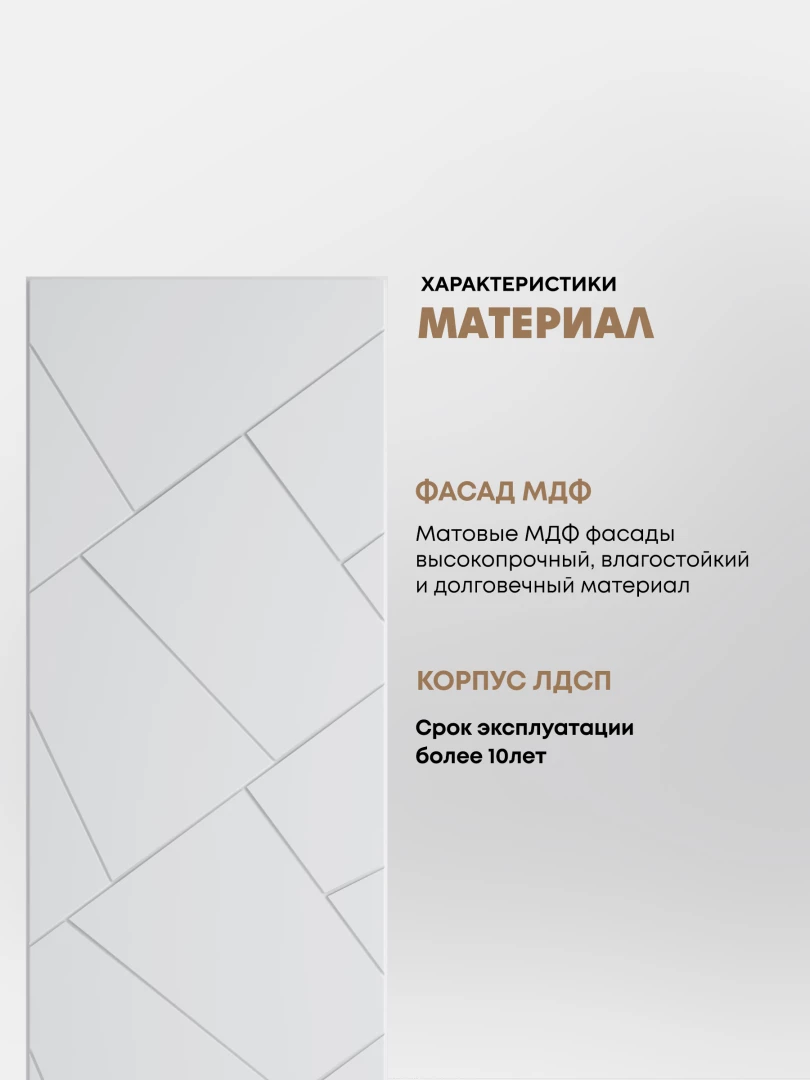 ХАРАКТЕРИСТИКИ
МАТЕРИАЛ

ФАСАД МДФ

Матовые МДФ фасады высокопрочный, влагостойкий и долговечный материал

КОРПУС ЛДСП

Срок эксплуатации более 10лет